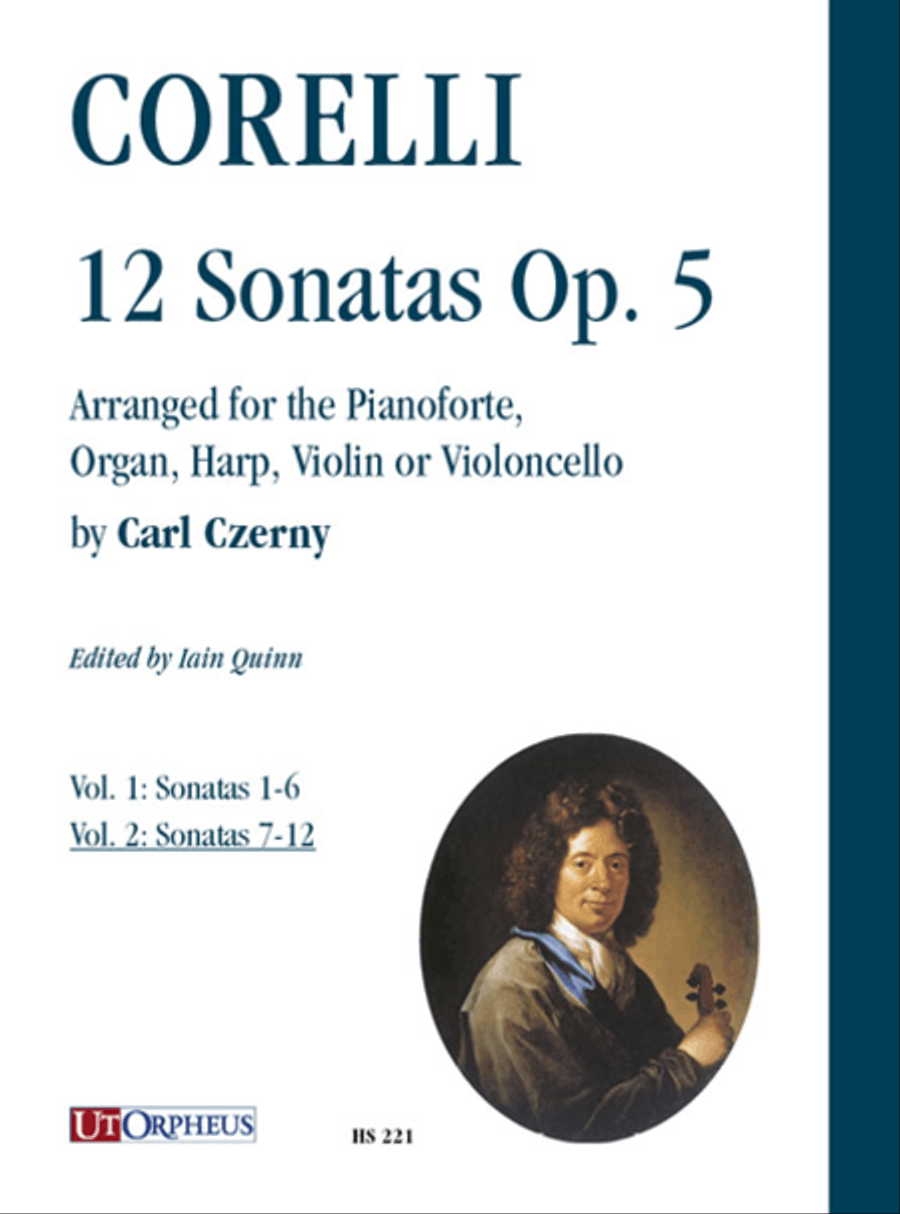 CORELLI

12 Sonatas Op. 5

Arranged for the Pianoforte, Organ, Harp, Violin or Violoncello

by Carl Czerny

Edited by Iain Quinn

Vol. 1: Sonatas 1-6
Vol. 2: Sonatas 7-12

UT ORPHEUS

HS 221